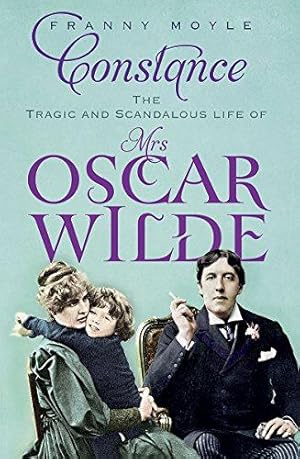 FRANNY MOYLE

Constance

THE TRAGIC AND SCANDALOUS LIFE OF

Mrs OSCAR WILDE